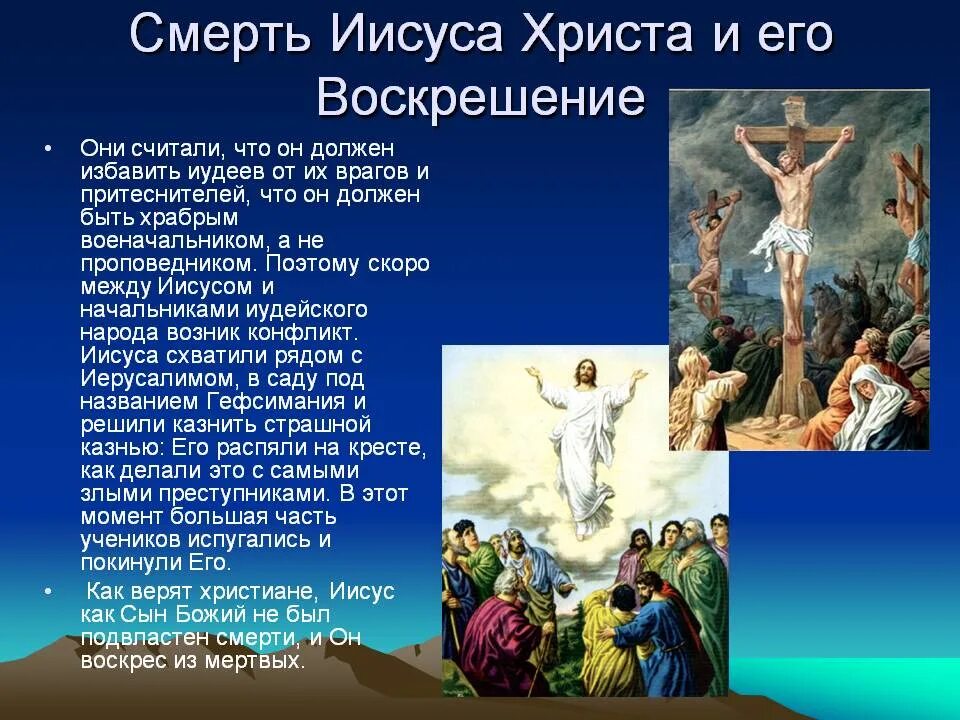 Смерть Иисуса Христа и его Воскрешение

• Они считали, что он должен избавить иудеев от их врагов и притеснителей, что он должен быть храбрым военачальником, а не проповедником. Поэтому скоро между Иисусом и начальниками иудейского народа возник конфликт. Иисуса схватили рядом с Иерусалимом, в саду под названием Гефсимания и решили казнить страшной казнью: Его распяли на кресте, как делали это с самыми злыми преступниками. В этот момент большая часть учеников испугались и покинули Его.

• Как верят христиане, Иисус как Сын Божий не был подвластен смерти, и Он воскрес из мертвых.